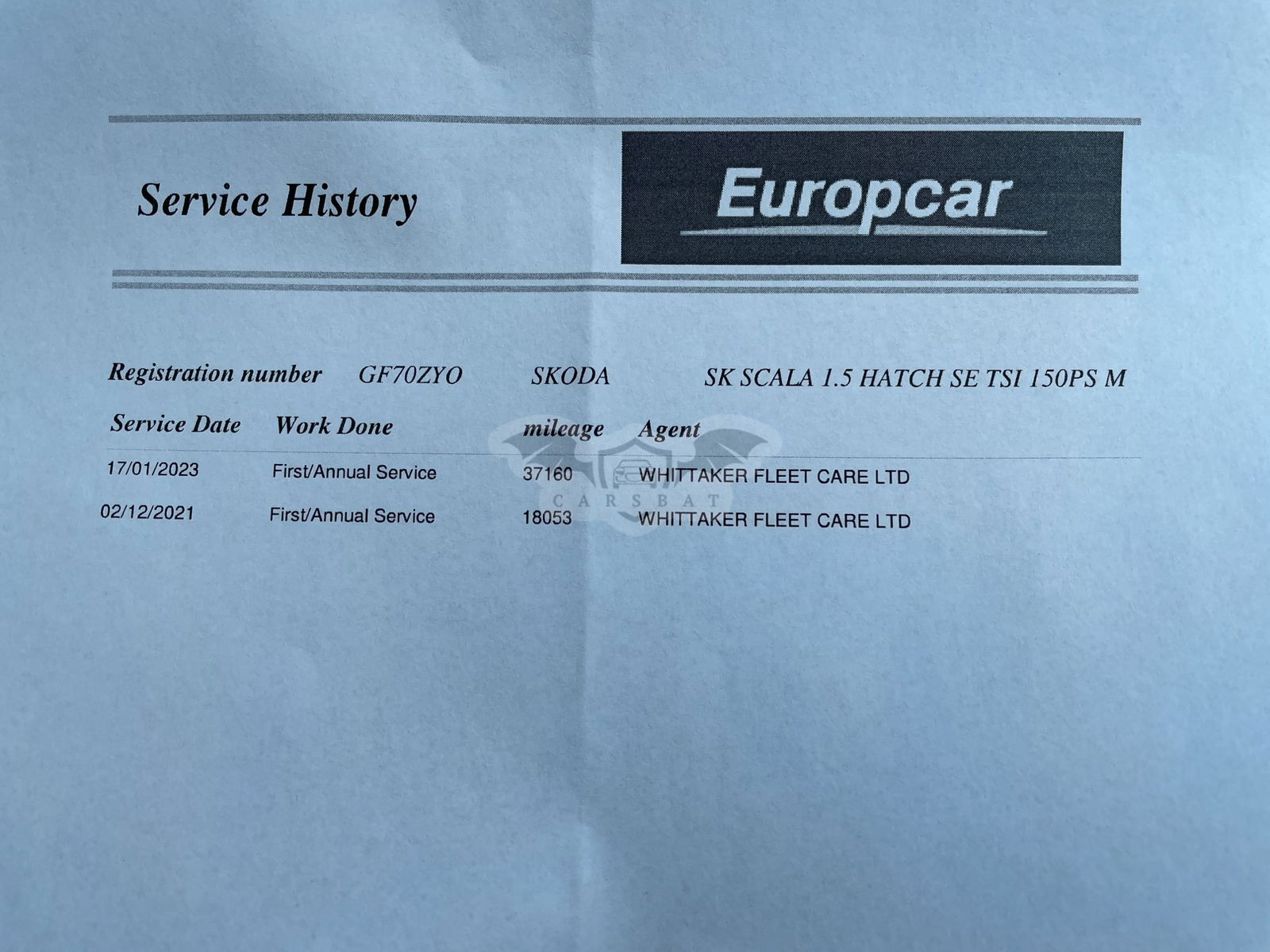 Service History

Europcar

Registration number GF70ZYO SKODA SK SCALA 1.5 HATCH SE TSI 150PS M

| Service Date | Work Done | mileage | Agent |
|---|---|---|---|
| 17/01/2023 | First/Annual Service | 37160 | WHITTAKER FLEET CARE LTD |
| 02/12/2021 | First/Annual Service | 18053 | WHITTAKER FLEET CARE LTD |

CARSBAT